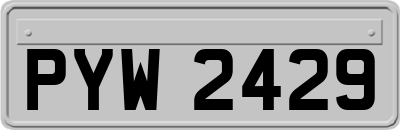 PYW 2429